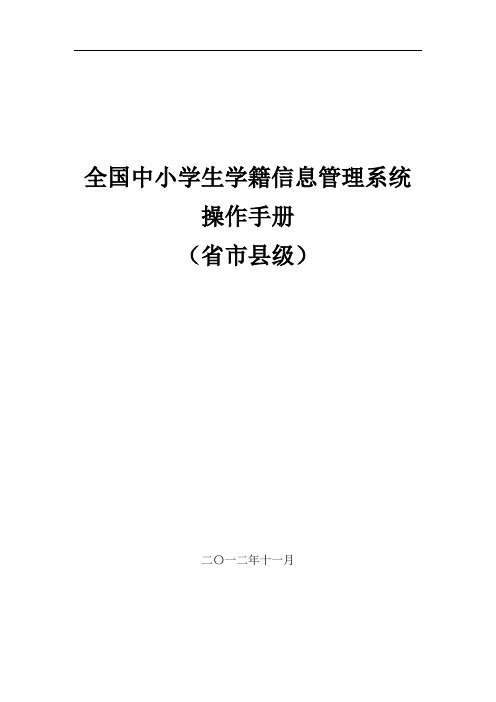 全国中小学生学籍信息管理系统
操作手册
（省市县级）

二〇一二年十一月